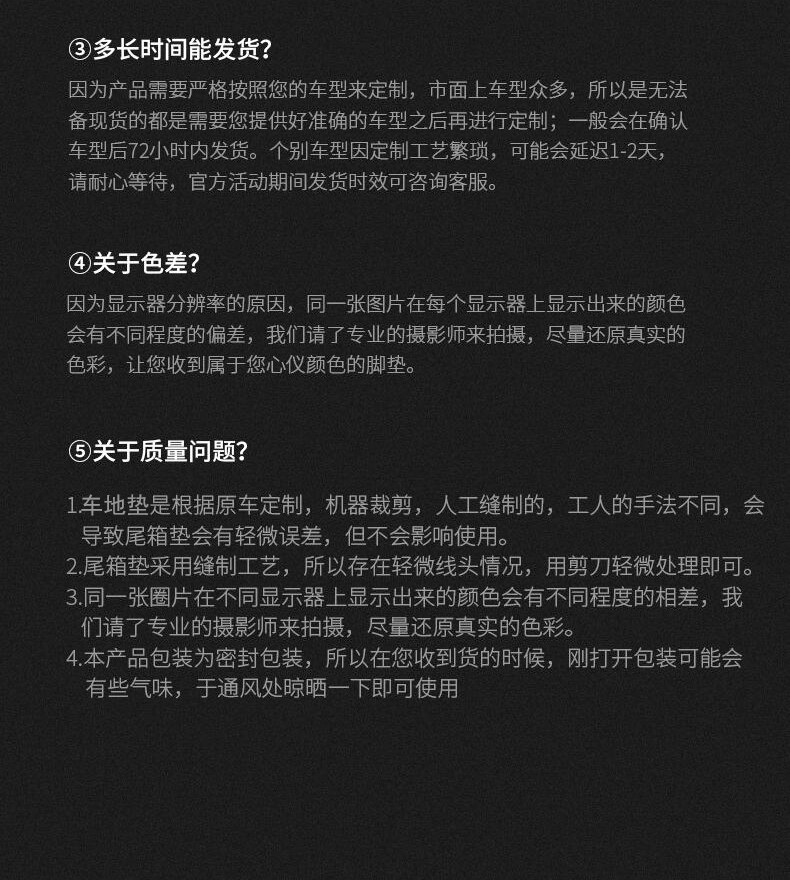 ③多长时间能发货?
因为产品需要严格按照您的车型来定制，市面上车型众多，所以是无法备现货的都是需要您提供好准确的车型之后再进行定制；一般会在确认车型后72小时内发货。个别车型因定制工艺繁琐，可能会延迟1-2天，请耐心等待，官方活动期间发货时效可咨询客服。

④关于色差?
因为显示器分辨率的原因，同一张图片在每个显示器上显示出来的颜色会有不同程度的偏差，我们请了专业的摄影师来拍摄，尽量还原真实的色彩，让您收到属于您心仪颜色的脚垫。

⑤关于质量问题?

1.车地垫是根据原车定制，机器裁剪，人工缝制的，工人的手法不同，会导致尾箱垫会有轻微误差，但不会影响使用。
2.尾箱垫采用缝制工艺，所以存在轻微线头情况，用剪刀轻微处理即可。
3.同一张圈片在不同显示器上显示出来的颜色会有不同程度的相差，我们请了专业的摄影师来拍摄，尽量还原真实的色彩。
4.本产品包装为密封包装，所以在您收到货的时候，刚打开包装可能会有些气味，于通风处晾晒一下即可使用